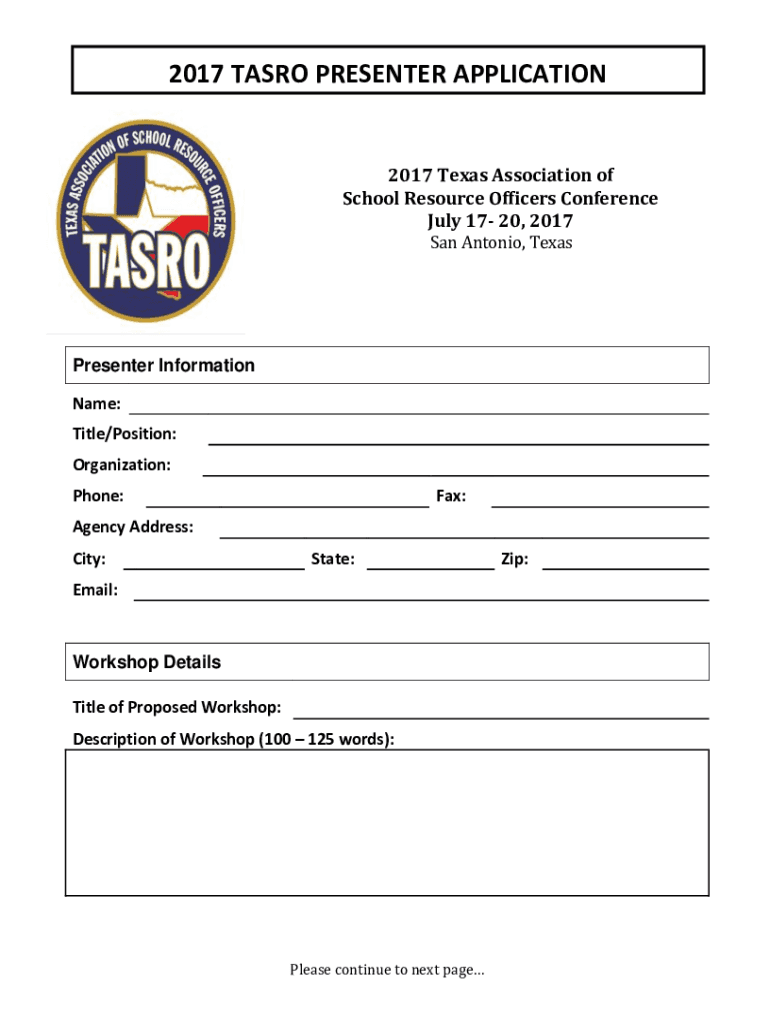 2017 TASRO PRESENTER APPLICATION

TEXAS ASSOCIATION OF SCHOOL RESOURCE OFFICERS
TASRO

2017 Texas Association of
School Resource Officers Conference
July 17- 20, 2017
San Antonio, Texas

Presenter Information

Name:

Title/Position:

Organization:

Phone: Fax:

Agency Address:

City: State: Zip:

Email:

Workshop Details

Title of Proposed Workshop:

Description of Workshop (100 – 125 words):

Please continue to next page…